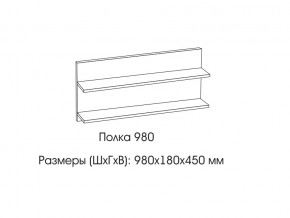 Полка 980

Размеры (ШхГхВ): 980х180х450 мм